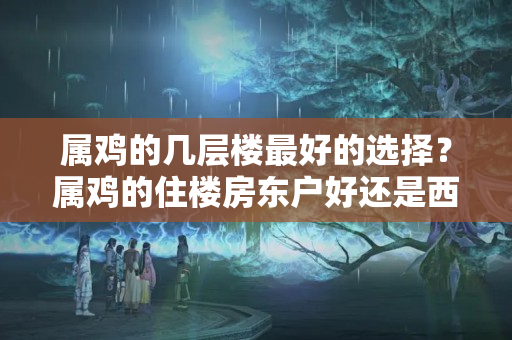 属鸡的几层楼最好的选择？属鸡的住楼房东户好还是西